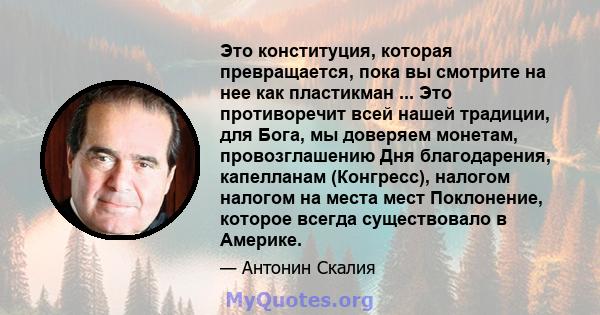 Это конституция, которая превращается, пока вы смотрите на нее как пластикман ... Это противоречит всей нашей традиции, для Бога, мы доверяем монетам, провозглашению Дня благодарения, капелланам (Конгресс), налогом налогом на места мест Поклонение, которое всегда существовало в Америке.

— Антонин Скалия

MyQuotes.org